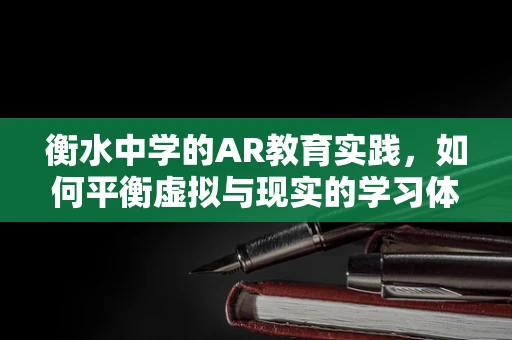 衡水中学的AR教育实践，如何平衡虚拟与现实的学习体